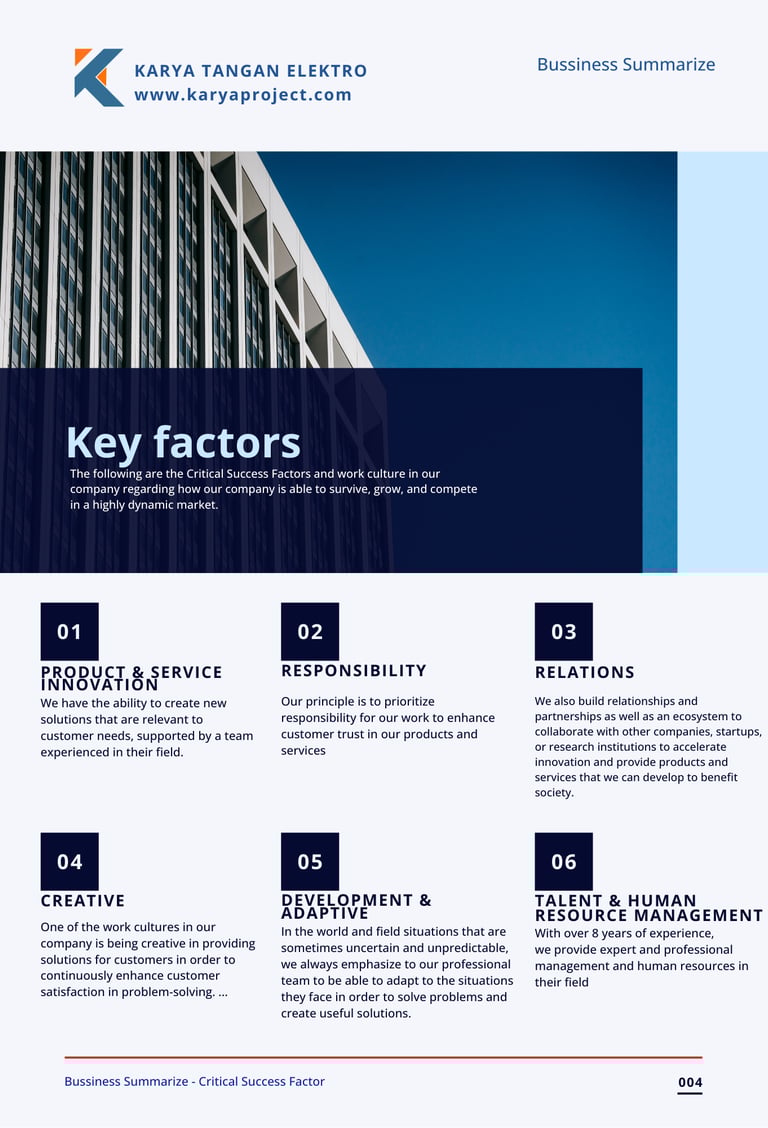 KARYA TANGAN ELEKTRO
www.karyaproject.com

Bussiness Summarize

Key factors

The following are the Critical Success Factors and work culture in our company regarding how our company is able to survive, grow, and compete in a highly dynamic market.

01

PRODUCT & SERVICE INNOVATION

We have the ability to create new solutions that are relevant to customer needs, supported by a team experienced in their field.

02

RESPONSIBILITY

Our principle is to prioritize responsibility for our work to enhance customer trust in our products and services

03

RELATIONS

We also build relationships and partnerships as well as an ecosystem to collaborate with other companies, startups, or research institutions to accelerate innovation and provide products and services that we can develop to benefit society.

04

CREATIVE

One of the work cultures in our company is being creative in providing solutions for customers in order to continuously enhance customer satisfaction in problem-solving. ...

05

DEVELOPMENT & ADAPTIVE

In the world and field situations that are sometimes uncertain and unpredictable, we always emphasize to our professional team to be able to adapt to the situations they face in order to solve problems and create useful solutions.

06

TALENT & HUMAN RESOURCE MANAGEMENT

With over 8 years of experience, we provide expert and professional management and human resources in their field

Bussiness Summarize - Critical Success Factor

004